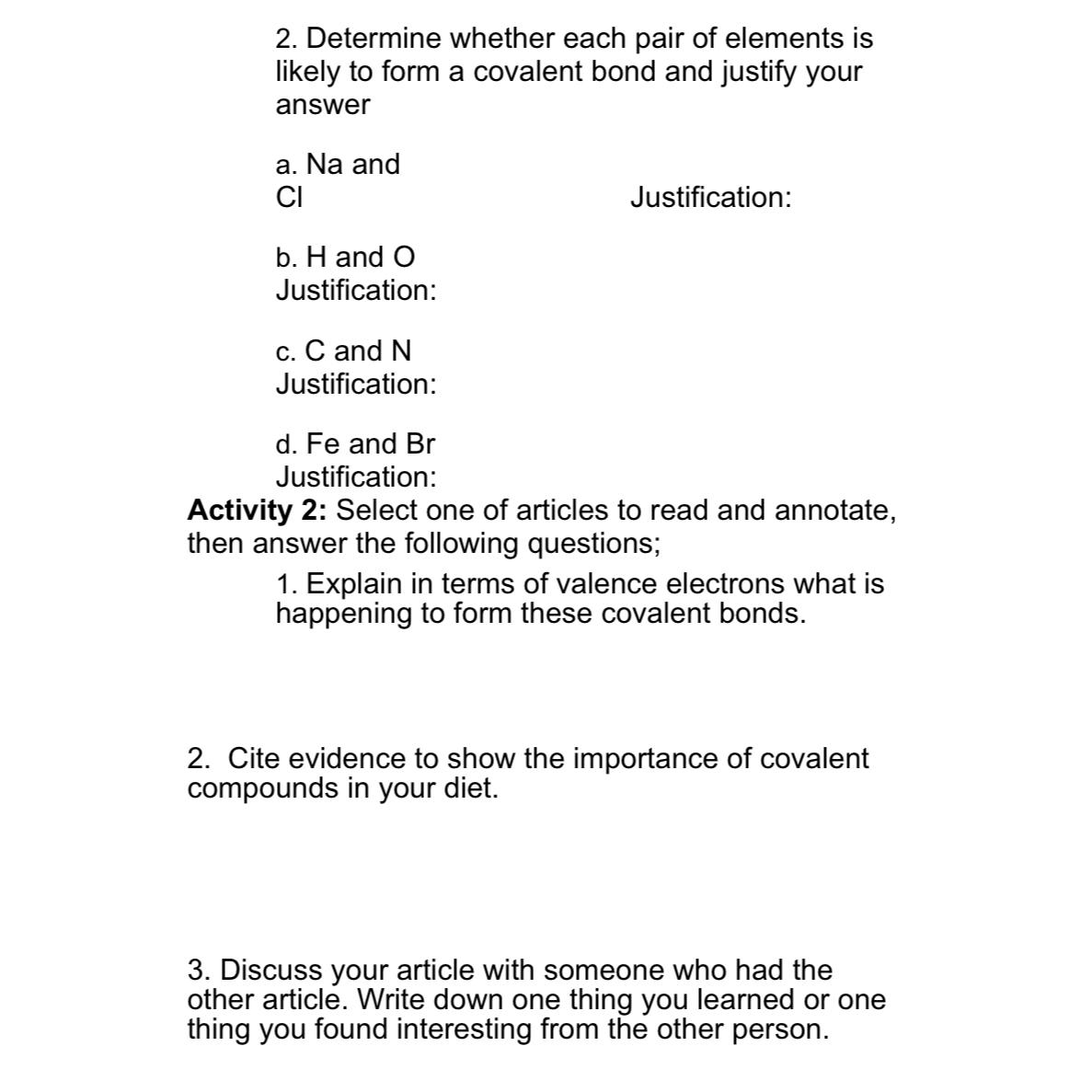 2. Determine whether each pair of elements is likely to form a covalent bond and justify your answer

a. Na and Cl Justification:

b. H and O
Justification:

c. C and N
Justification:

d. Fe and Br
Justification:
**Activity 2:** Select one of articles to read and annotate, then answer the following questions;

1. Explain in terms of valence electrons what is happening to form these covalent bonds.

2. Cite evidence to show the importance of covalent compounds in your diet.

3. Discuss your article with someone who had the other article. Write down one thing you learned or one thing you found interesting from the other person.